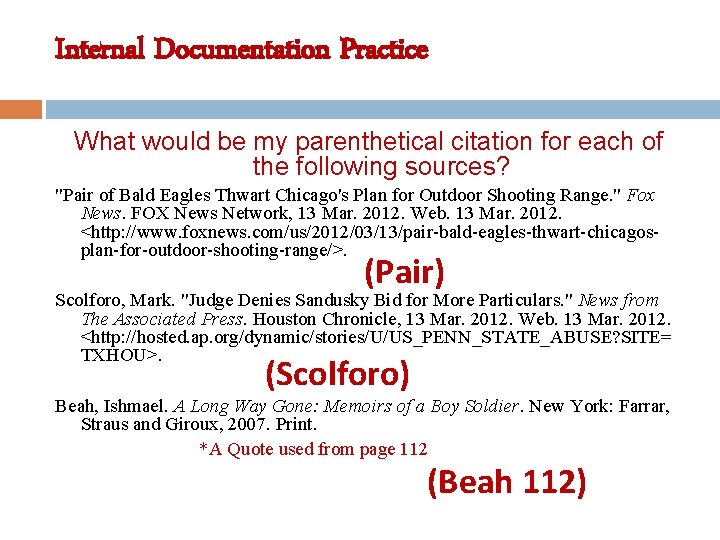 Internal Documentation Practice

What would be my parenthetical citation for each of the following sources?

"Pair of Bald Eagles Thwart Chicago's Plan for Outdoor Shooting Range." Fox News. FOX News Network, 13 Mar. 2012. Web. 13 Mar. 2012. <http://www.foxnews.com/us/2012/03/13/pair-bald-eagles-thwart-chicagos-plan-for-outdoor-shooting-range/>.

(Pair)

Scolforo, Mark. "Judge Denies Sandusky Bid for More Particulars." News from The Associated Press. Houston Chronicle, 13 Mar. 2012. Web. 13 Mar. 2012. <http://hosted.ap.org/dynamic/stories/U/US_PENN_STATE_ABUSE?SITE=TXHOU>.

(Scolforo)

Beah, Ishmael. A Long Way Gone: Memoirs of a Boy Soldier. New York: Farrar, Straus and Giroux, 2007. Print.

*A Quote used from page 112

(Beah 112)